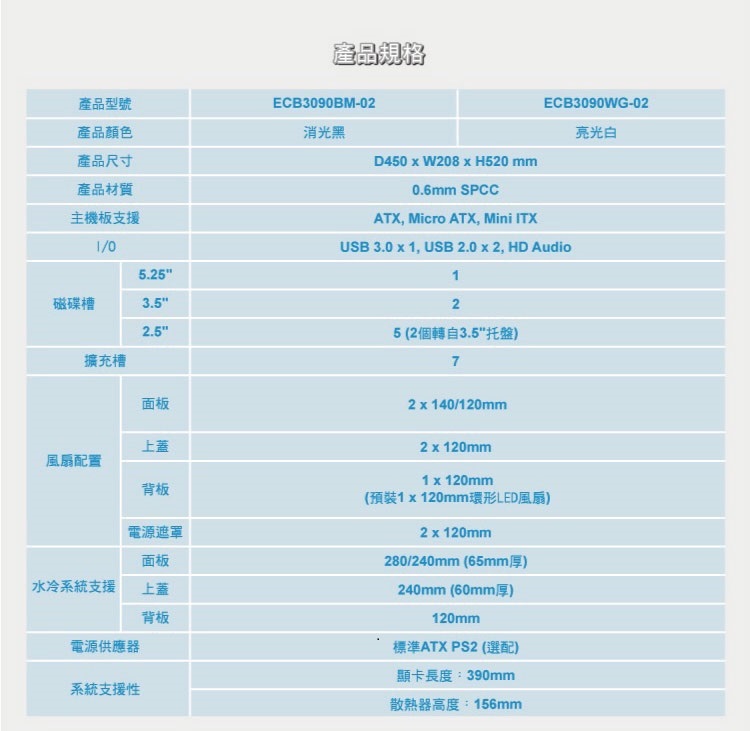 產品規格

| 產品型號 | | ECB3090BM-02 | ECB3090WG-02 |
|---|---|---|---|
| 產品顏色 | | 消光黑 | 亮光白 |
| 產品尺寸 | | D450 x W208 x H520 mm | |
| 產品材質 | | 0.6mm SPCC | |
| 主機板支援 | | ATX, Micro ATX, Mini ITX | |
| I/O | | USB 3.0 x 1, USB 2.0 x 2, HD Audio | |
| 磁碟槽 | 5.25" | 1 | |
| | 3.5" | 2 | |
| | 2.5" | 5 (2個轉自3.5"托盤) | |
| 擴充槽 | | 7 | |
| 風扇配置 | 面板 | 2 x 140/120mm | |
| | 上蓋 | 2 x 120mm | |
| | 背板 | 1 x 120mm (預裝1 x 120mm環形LED風扇) | |
| | 電源遮罩 | 2 x 120mm | |
| 水冷系統支援 | 面板 | 280/240mm (65mm厚) | |
| | 上蓋 | 240mm (60mm厚) | |
| | 背板 | 120mm | |
| 電源供應器 | | 標準ATX PS2 (選配) | |
| 系統支援性 | | 顯卡長度：390mm | |
| | | 散熱器高度：156mm | |